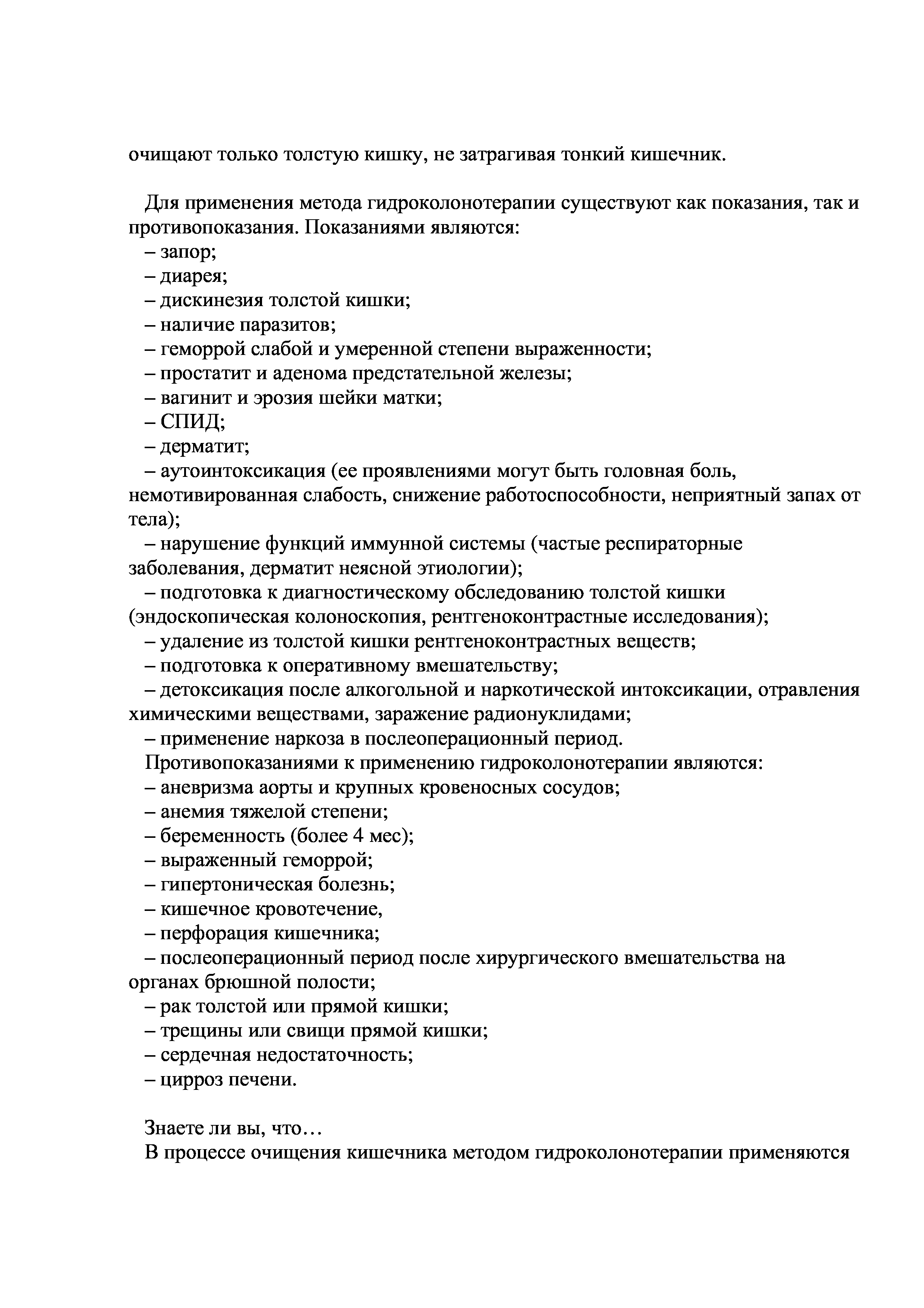 очищают только толстую кишку, не затрагивая тонкий кишечник.

Для применения метода гидроколонотерапии существуют как показания, так и противопоказания. Показаниями являются:
– запор;
– диарея;
– дискинезия толстой кишки;
– наличие паразитов;
– геморрой слабой и умеренной степени выраженности;
– простатит и аденома предстательной железы;
– вагинит и эрозия шейки матки;
– СПИД;
– дерматит;
– аутоинтоксикация (ее проявлениями могут быть головная боль, немотивированная слабость, снижение работоспособности, неприятный запах от тела);
– нарушение функций иммунной системы (частые респираторные заболевания, дерматит неясной этиологии);
– подготовка к диагностическому обследованию толстой кишки (эндоскопическая колоноскопия, рентгеноконтрастные исследования);
– удаление из толстой кишки рентгеноконтрастных веществ;
– подготовка к оперативному вмешательству;
– детоксикация после алкогольной и наркотической интоксикации, отравления химическими веществами, заражение радионуклидами;
– применение наркоза в послеоперационный период.
Противопоказаниями к применению гидроколонотерапии являются:
– аневризма аорты и крупных кровеносных сосудов;
– анемия тяжелой степени;
– беременность (более 4 мес);
– выраженный геморрой;
– гипертоническая болезнь;
– кишечное кровотечение,
– перфорация кишечника;
– послеоперационный период после хирургического вмешательства на органах брюшной полости;
– рак толстой или прямой кишки;
– трещины или свищи прямой кишки;
– сердечная недостаточность;
– цирроз печени.

Знаете ли вы, что…
В процессе очищения кишечника методом гидроколонотерапии применяются